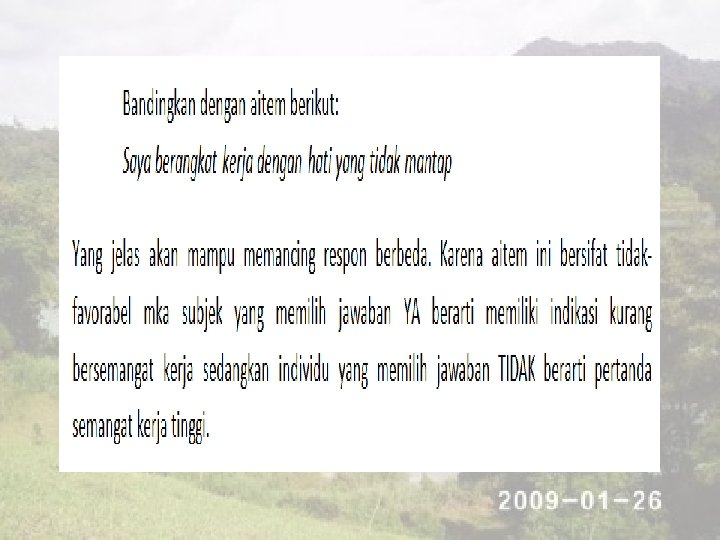 Bandingkan dengan aitem berikut:

Saya berangkat kerja dengan hati yang tidak mantap

Yang jelas akan mampu memancing respon berbeda. Karena aitem ini bersifat tidak-favorabel mka subjek yang memilih jawaban YA berarti memiliki indikasi kurang bersemangat kerja sedangkan individu yang memilih jawaban TIDAK berarti pertanda semangat kerja tinggi.

2009-01-26